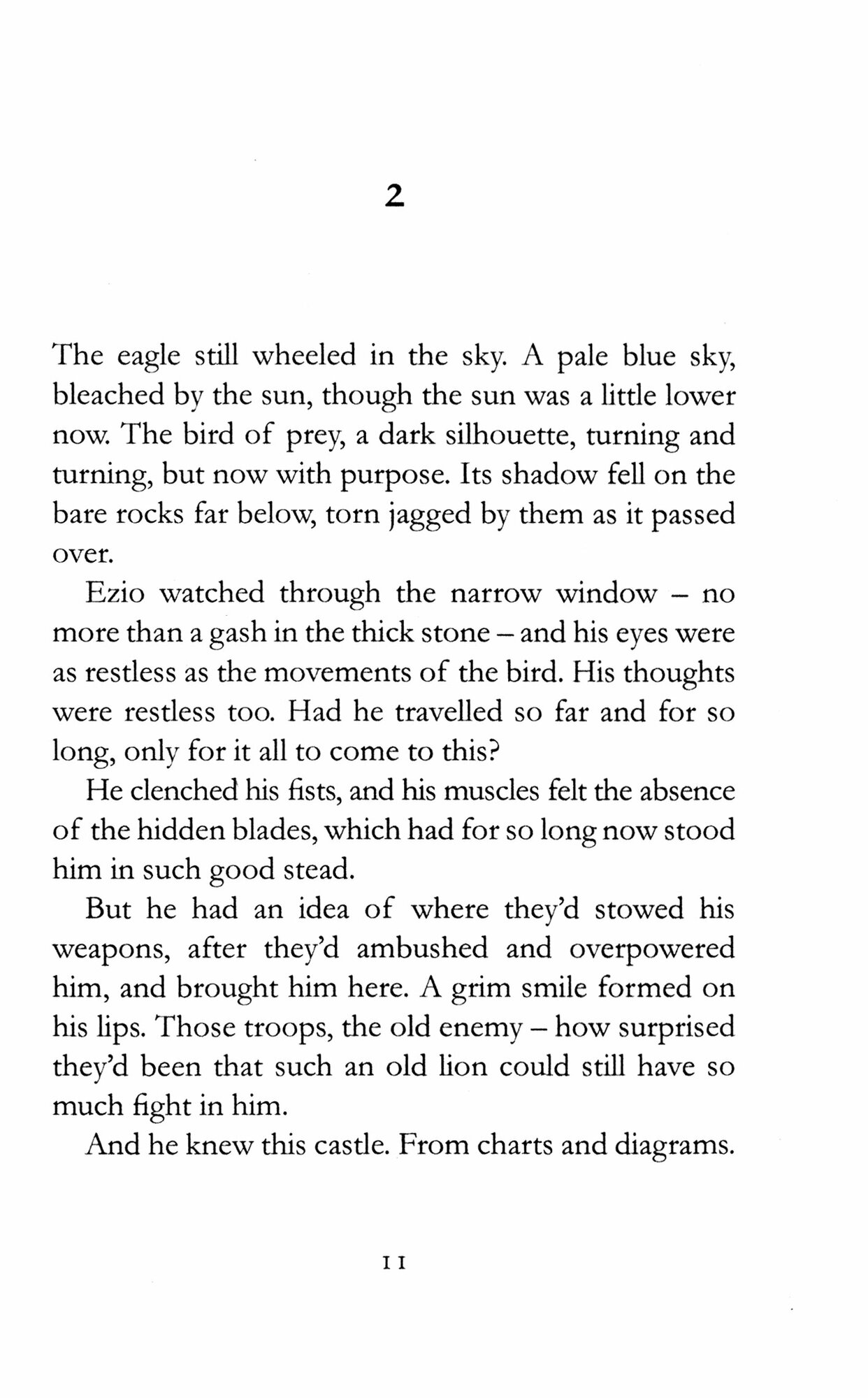 2

The eagle still wheeled in the sky. A pale blue sky, bleached by the sun, though the sun was a little lower now. The bird of prey, a dark silhouette, turning and turning, but now with purpose. Its shadow fell on the bare rocks far below, torn jagged by them as it passed over.

Ezio watched through the narrow window – no more than a gash in the thick stone – and his eyes were as restless as the movements of the bird. His thoughts were restless too. Had he travelled so far and for so long, only for it all to come to this?

He clenched his fists, and his muscles felt the absence of the hidden blades, which had for so long now stood him in such good stead.

But he had an idea of where they'd stowed his weapons, after they'd ambushed and overpowered him, and brought him here. A grim smile formed on his lips. Those troops, the old enemy – how surprised they'd been that such an old lion could still have so much fight in him.

And he knew this castle. From charts and diagrams.

11